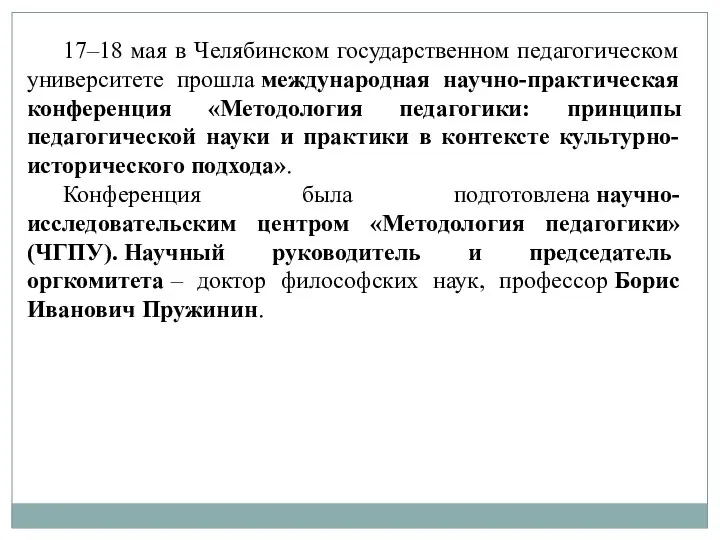 17–18 мая в Челябинском государственном педагогическом университете прошла международная научно-практическая конференция «Методология педагогики: принципы педагогической науки и практики в контексте культурно-исторического подхода».

Конференция была подготовлена научно-исследовательским центром «Методология педагогики» (ЧГПУ). Научный руководитель и председатель оргкомитета – доктор философских наук, профессор Борис Иванович Пружинин.